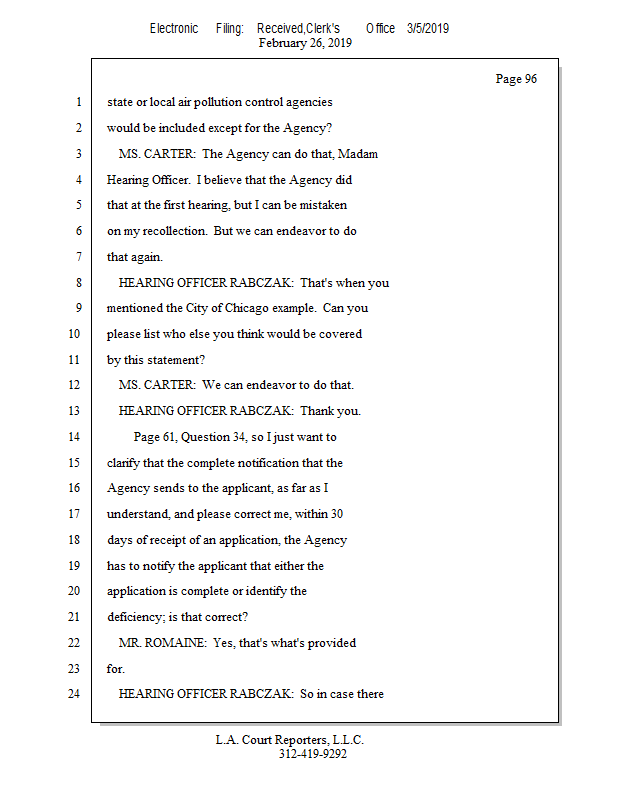 Electronic Filing: Received,Clerk's Office 3/5/2019
February 26, 2019

Page 96

1 state or local air pollution control agencies
2 would be included except for the Agency?
3 MS. CARTER: The Agency can do that, Madam
4 Hearing Officer. I believe that the Agency did
5 that at the first hearing, but I can be mistaken
6 on my recollection. But we can endeavor to do
7 that again.
8 HEARING OFFICER RABCZAK: That's when you
9 mentioned the City of Chicago example. Can you
10 please list who else you think would be covered
11 by this statement?
12 MS. CARTER: We can endeavor to do that.
13 HEARING OFFICER RABCZAK: Thank you.
14 Page 61, Question 34, so I just want to
15 clarify that the complete notification that the
16 Agency sends to the applicant, as far as I
17 understand, and please correct me, within 30
18 days of receipt of an application, the Agency
19 has to notify the applicant that either the
20 application is complete or identify the
21 deficiency; is that correct?
22 MR. ROMAINE: Yes, that's what's provided
23 for.
24 HEARING OFFICER RABCZAK: So in case there

L.A. Court Reporters, L.L.C.
312-419-9292